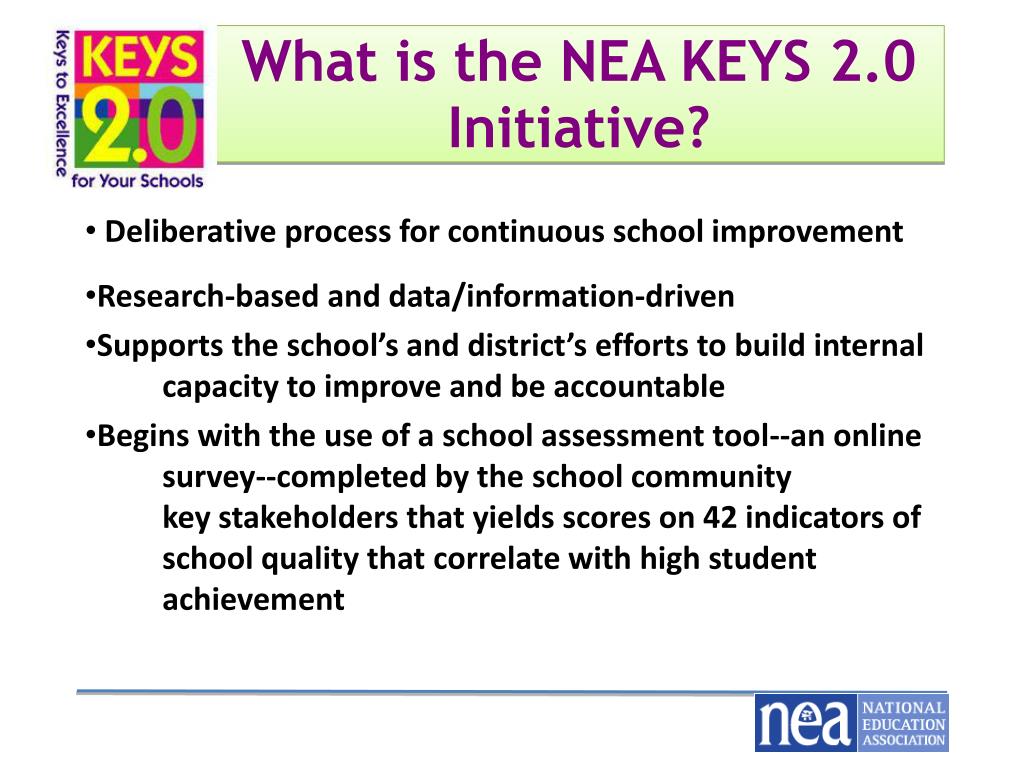 Keys to Excellence
KEYS
2.0
for Your Schools

What is the NEA KEYS 2.0 Initiative?

• Deliberative process for continuous school improvement

•Research-based and data/information-driven

•Supports the school's and district's efforts to build internal capacity to improve and be accountable

•Begins with the use of a school assessment tool--an online survey--completed by the school community key stakeholders that yields scores on 42 indicators of school quality that correlate with high student achievement

nea NATIONAL EDUCATION ASSOCIATION